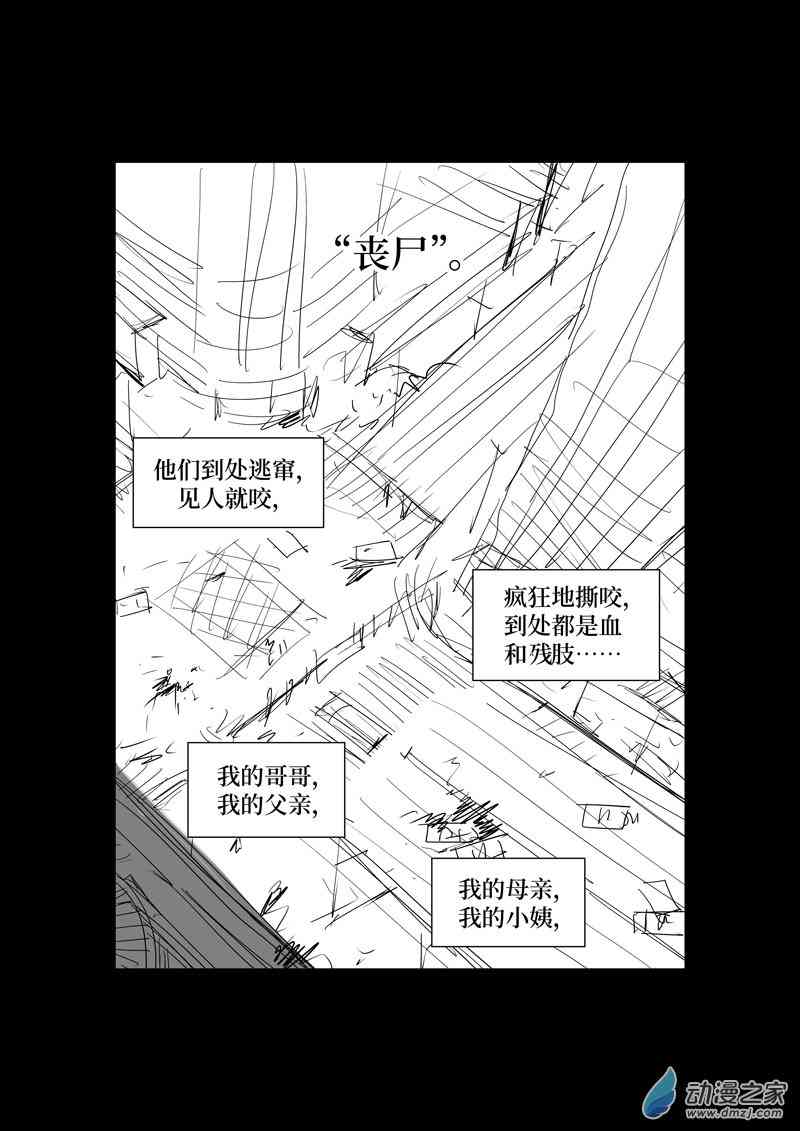 “丧尸”。

他们到处逃窜，见人就咬，

疯狂地撕咬，到处都是血和残肢……

我的哥哥，我的父亲，

我的母亲，我的小姨，

动漫之家
www.dmzj.com